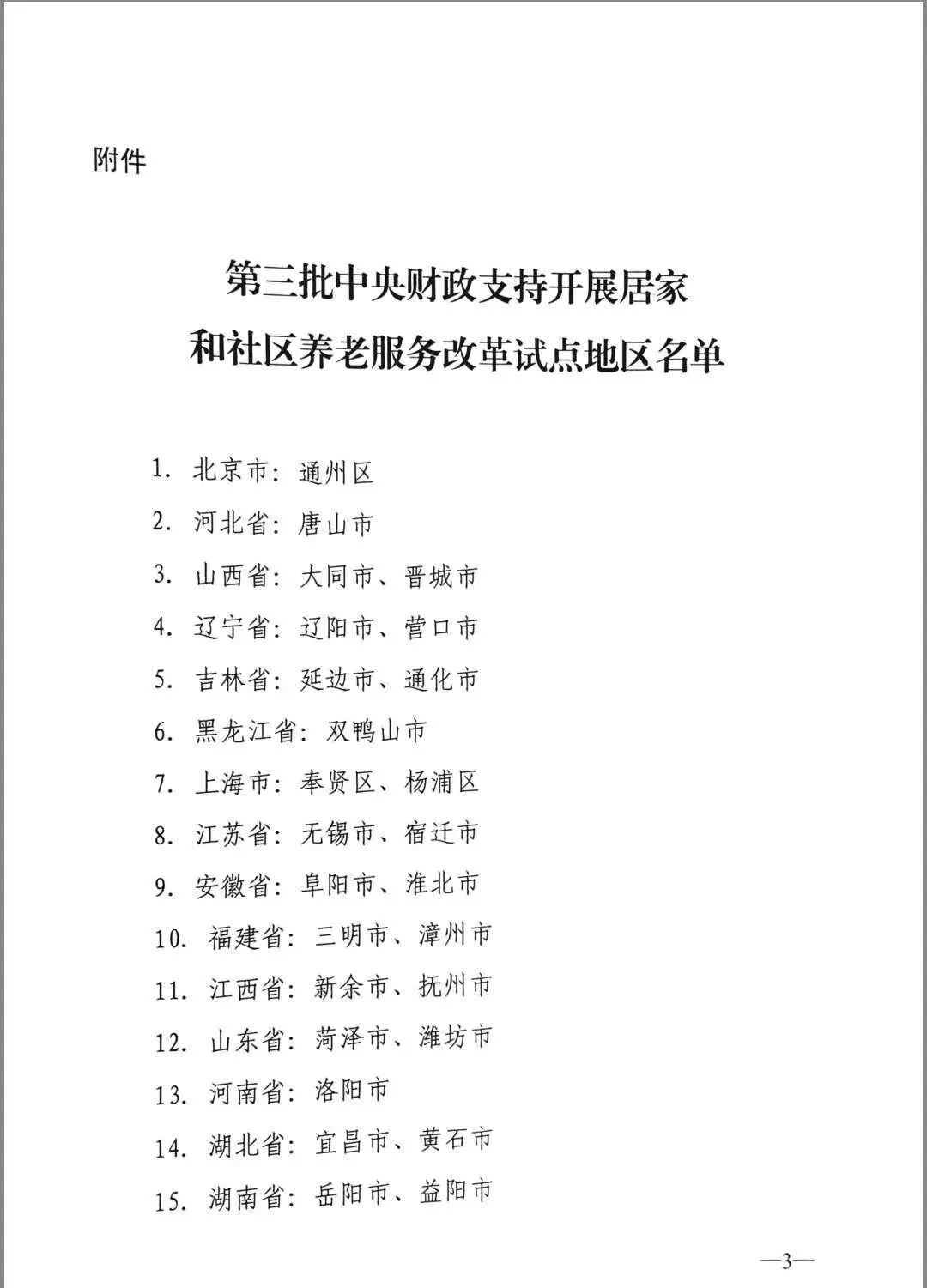 附件

第三批中央财政支持开展居家和社区养老服务改革试点地区名单

1. 北京市：通州区
2. 河北省：唐山市
3. 山西省：大同市、晋城市
4. 辽宁省：辽阳市、营口市
5. 吉林省：延边市、通化市
6. 黑龙江省：双鸭山市
7. 上海市：奉贤区、杨浦区
8. 江苏省：无锡市、宿迁市
9. 安徽省：阜阳市、淮北市
10. 福建省：三明市、漳州市
11. 江西省：新余市、抚州市
12. 山东省：菏泽市、潍坊市
13. 河南省：洛阳市
14. 湖北省：宜昌市、黄石市
15. 湖南省：岳阳市、益阳市

—3—